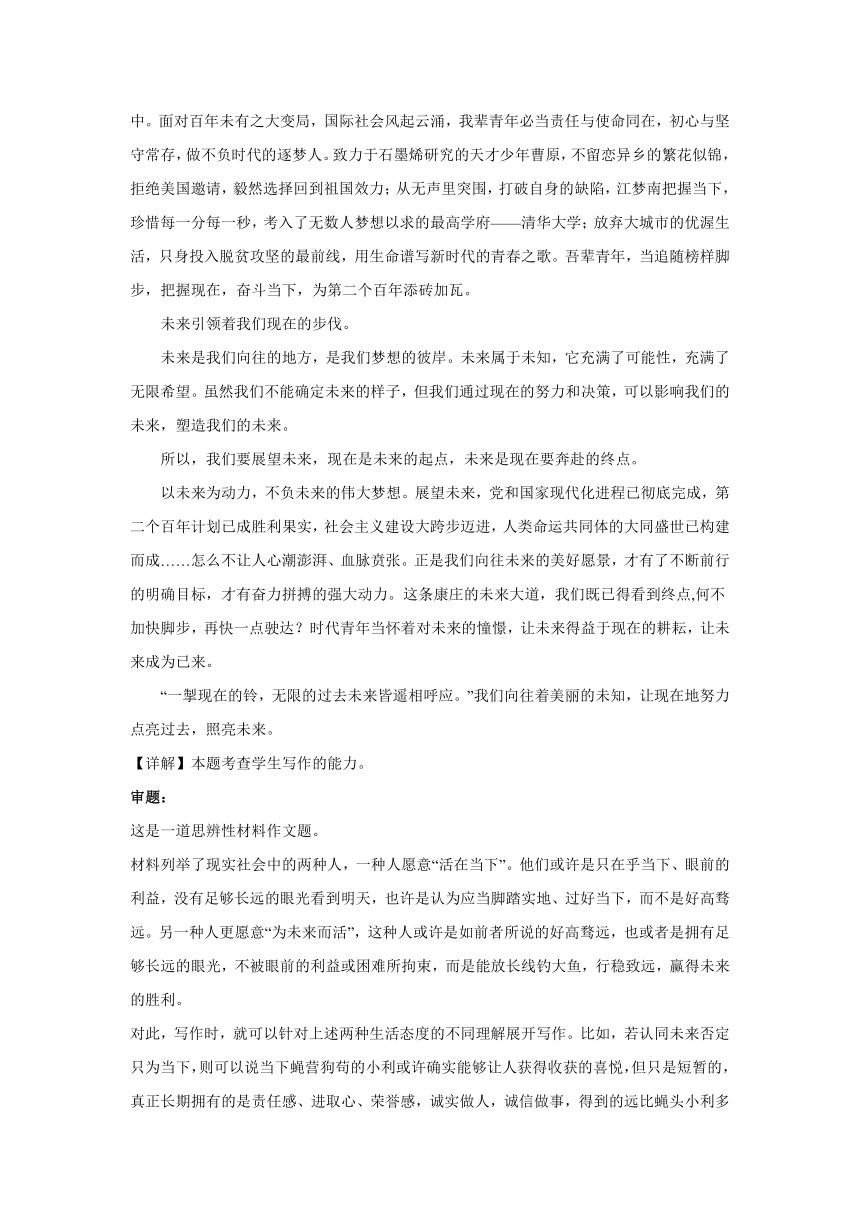 中。面对百年未有之大变局，国际社会风起云涌，我辈青年必当责任与使命同在，初心与坚守常存，做不负时代的逐梦人。致力于石墨烯研究的天才少年曹原，不留恋异乡的繁花似锦，拒绝美国邀请，毅然选择回到祖国效力；从无声里突围，打破自身的缺陷，江梦南把握当下，珍惜每一分每一秒，考入了无数人梦想以求的最高学府——清华大学；放弃大城市的优渥生活，只身投入脱贫攻坚的最前线，用生命谱写新时代的青春之歌。吾辈青年，当追随榜样脚步，把握现在，奋斗当下，为第二个百年添砖加瓦。

未来引领着我们现在的步伐。

未来是我们向往的地方，是我们梦想的彼岸。未来属于未知，它充满了可能性，充满了无限希望。虽然我们不能确定未来的样子，但我们通过现在的努力和决策，可以影响我们的未来，塑造我们的未来。

所以，我们要展望未来，现在是未来的起点，未来是现在要奔赴的终点。

以未来为动力，不负未来的伟大梦想。展望未来，党和国家现代化进程已彻底完成，第二个百年计划已成胜利果实，社会主义建设大跨步迈进，人类命运共同体的大同盛世已构建而成……怎么不让人心潮澎湃、血脉贲张。正是我们向往未来的美好愿景，才有了不断前行的明确目标，才有奋力拼搏的强大动力。这条康庄的未来大道，我们既已得看到终点,何不加快脚步，再快一点驶达？时代青年当怀着对未来的憧憬，让未来得益于现在的耕耘，让未来成为已来。

“一掣现在的铃，无限的过去未来皆遥相呼应。”我们向往着美丽的未知，让现在地努力点亮过去，照亮未来。

【详解】本题考查学生写作的能力。

审题：

这是一道思辨性材料作文题。

材料列举了现实社会中的两种人，一种人愿意“活在当下”。他们或许是只在乎当下、眼前的利益，没有足够长远的眼光看到明天，也许是认为应当脚踏实地、过好当下，而不是好高骛远。另一种人更愿意“为未来而活”，这种人或许是如前者所说的好高骛远，也或者是拥有足够长远的眼光，不被眼前的利益或困难所拘束，而是能放长线钓大鱼，行稳致远，赢得未来的胜利。

对此，写作时，就可以针对上述两种生活态度的不同理解展开写作。比如，若认同未来否定只为当下，则可以说当下蝇营狗苟的小利或许确实能够让人获得收获的喜悦，但只是短暂的，真正长期拥有的是责任感、进取心、荣誉感，诚实做人，诚信做事，得到的远比蝇头小利多